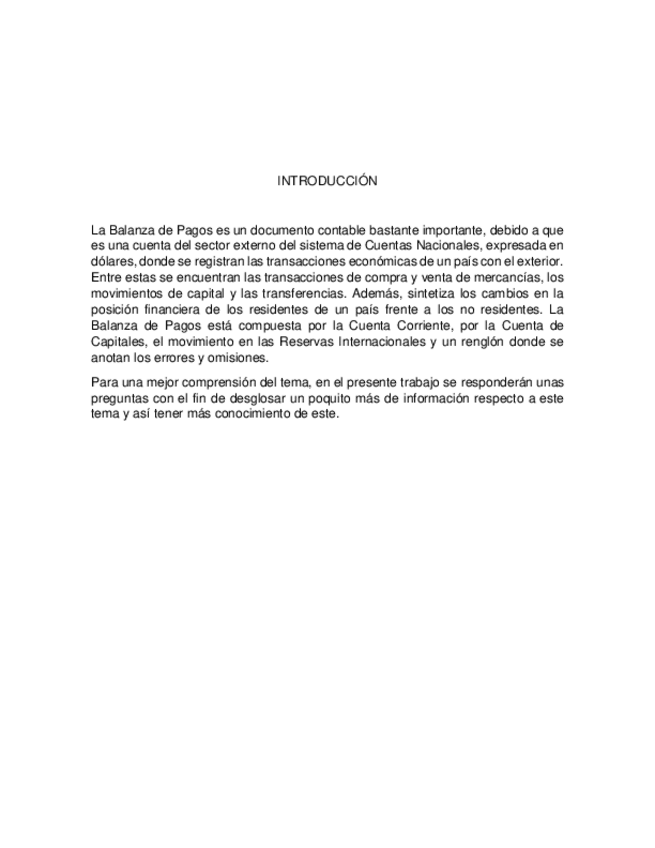 INTRODUCCIÓN

La Balanza de Pagos es un documento contable bastante importante, debido a que es una cuenta del sector externo del sistema de Cuentas Nacionales, expresada en dólares, donde se registran las transacciones económicas de un país con el exterior. Entre estas se encuentran las transacciones de compra y venta de mercancías, los movimientos de capital y las transferencias. Además, sintetiza los cambios en la posición financiera de los residentes de un país frente a los no residentes. La Balanza de Pagos está compuesta por la Cuenta Corriente, por la Cuenta de Capitales, el movimiento en las Reservas Internacionales y un renglón donde se anotan los errores y omisiones.

Para una mejor comprensión del tema, en el presente trabajo se responderán unas preguntas con el fin de desglosar un poquito más de información respecto a este tema y así tener más conocimiento de este.